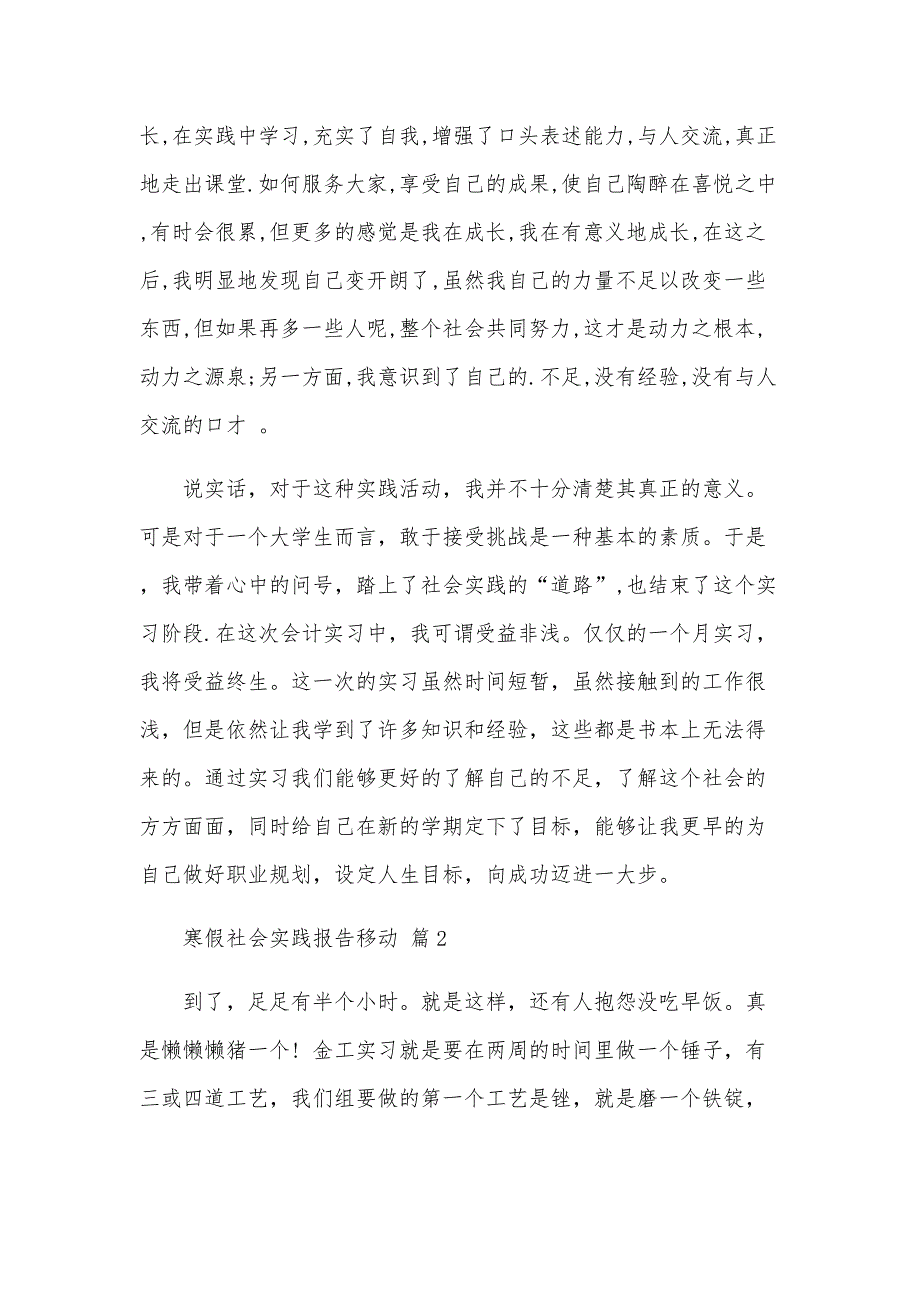 长,在实践中学习,充实了自我,增强了口头表述能力,与人交流,真正地走出课堂.如何服务大家,享受自己的成果,使自己陶醉在喜悦之中,有时会很累,但更多的感觉是我在成长,我在有意义地成长,在这之后,我明显地发现自己变开朗了,虽然我自己的力量不足以改变一些东西,但如果再多一些人呢,整个社会共同努力,这才是动力之根本,动力之源泉;另一方面,我意识到了自己的.不足,没有经验,没有与人交流的口才 。

说实话，对于这种实践活动，我并不十分清楚其真正的意义。可是对于一个大学生而言，敢于接受挑战是一种基本的素质。于是，我带着心中的问号，踏上了社会实践的“道路”,也结束了这个实习阶段.在这次会计实习中，我可谓受益非浅。仅仅的一个月实习，我将受益终生。这一次的实习虽然时间短暂，虽然接触到的工作很浅，但是依然让我学到了许多知识和经验，这些都是书本上无法得来的。通过实习我们能够更好的了解自己的不足，了解这个社会的方方面面，同时给自己在新的学期定下了目标，能够让我更早的为自己做好职业规划，设定人生目标，向成功迈进一大步。

寒假社会实践报告移动 篇2

到了，足足有半个小时。就是这样，还有人抱怨没吃早饭。真是懒懒懒猪一个！金工实习就是要在两周的时间里做一个锤子，有三或四道工艺，我们组要做的第一个工艺是锉，就是磨一个铁锭，